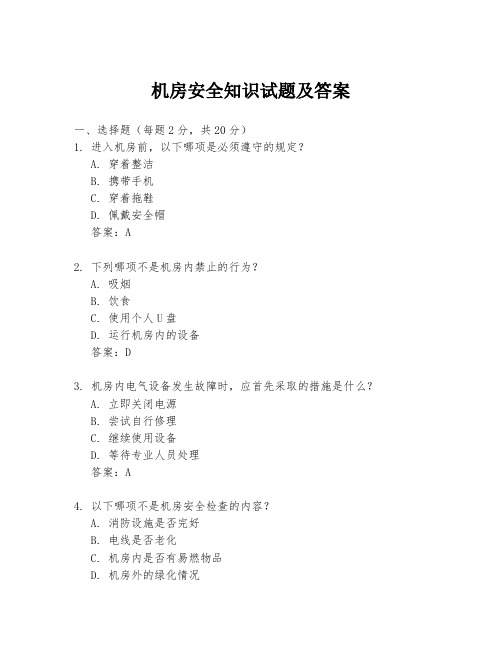 机房安全知识试题及答案

一、选择题（每题 2 分，共 20 分）

1. 进入机房前，以下哪项是必须遵守的规定？

A. 穿着整洁

B. 携带手机

C. 穿着拖鞋

D. 佩戴安全帽

答案：A

2. 下列哪项不是机房内禁止的行为？

A. 吸烟

B. 饮食

C. 使用个人 U 盘

D. 运行机房内的设备

答案：D

3. 机房内电气设备发生故障时，应首先采取的措施是什么？

A. 立即关闭电源

B. 尝试自行修理

C. 继续使用设备

D. 等待专业人员处理

答案：A

4. 以下哪项不是机房安全检查的内容？

A. 消防设施是否完好

B. 电线是否老化

C. 机房内是否有易燃物品

D. 机房外的绿化情况